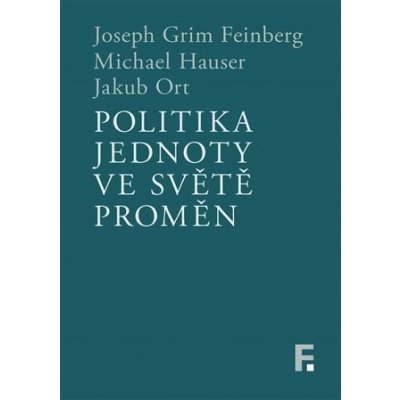 Joseph Grim Feinberg
Michael Hauser
Jakub Ort

POLITIKA JEDNOTY VE SVĚTĚ PROMĚN

F.